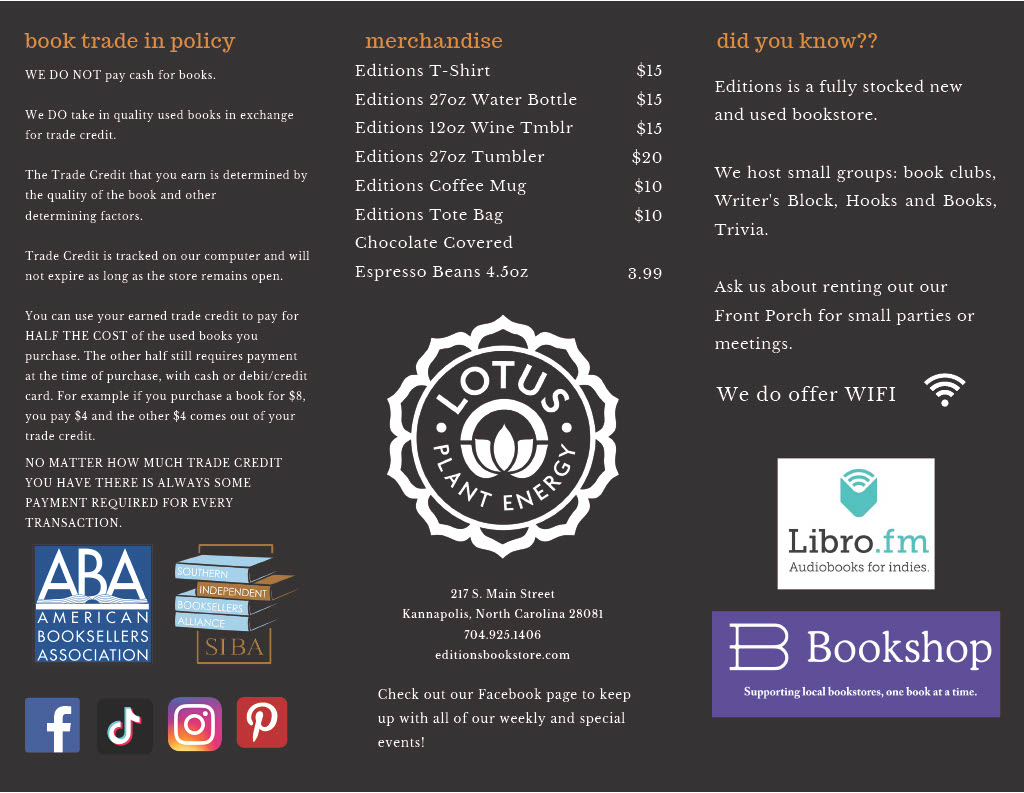 book trade in policy

WE DO NOT pay cash for books.

We DO take in quality used books in exchange for trade credit.

The Trade Credit that you earn is determined by the quality of the book and other determining factors.

Trade Credit is tracked on our computer and will not expire as long as the store remains open.

You can use your earned trade credit to pay for HALF THE COST of the used books you purchase. The other half still requires payment at the time of purchase, with cash or debit/credit card. For example if you purchase a book for $8, you pay $4 and the other $4 comes out of your trade credit.

NO MATTER HOW MUCH TRADE CREDIT YOU HAVE THERE IS ALWAYS SOME PAYMENT REQUIRED FOR EVERY TRANSACTION.

ABA AMERICAN BOOKSELLERS ASSOCIATION

SOUTHERN INDEPENDENT BOOKSELLERS ALLIANCE SIBA

merchandise

| | |
|---|---|
| Editions T-Shirt | $15 |
| Editions 27oz Water Bottle | $15 |
| Editions 12oz Wine Tmblr | $15 |
| Editions 27oz Tumbler | $20 |
| Editions Coffee Mug | $10 |
| Editions Tote Bag | $10 |
| Chocolate Covered Espresso Beans 4.5oz | 3.99 |

LOTUS PLANT ENERGY

217 S. Main Street
Kannapolis, North Carolina 28081
704.925.1406
editionsbookstore.com

Check out our Facebook page to keep up with all of our weekly and special events!

did you know??

Editions is a fully stocked new and used bookstore.

We host small groups: book clubs, Writer's Block, Hooks and Books, Trivia.

Ask us about renting out our Front Porch for small parties or meetings.

We do offer WIFI

Libro.fm
Audiobooks for indies.

Bookshop
Supporting local bookstores, one book at a time.